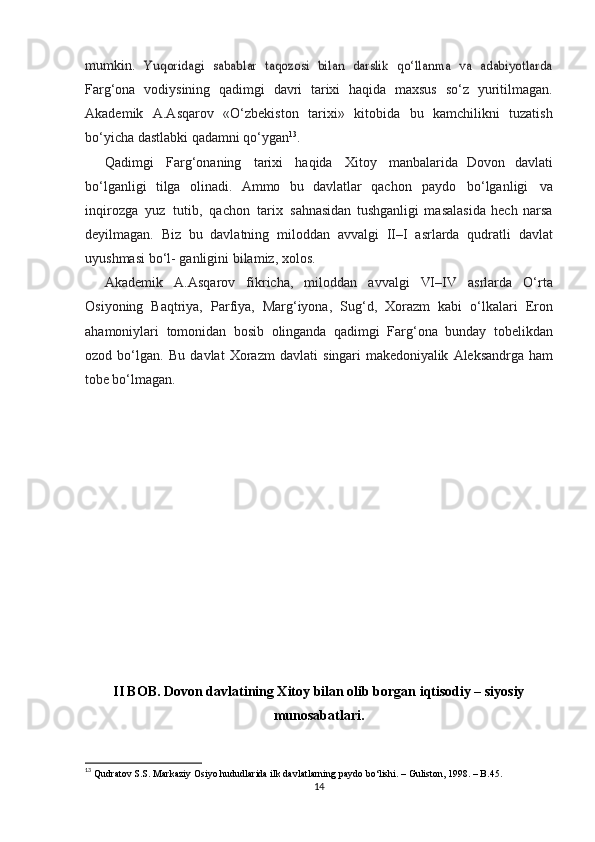 mumkin. Yuqoridagi sabablar taqozosi bilan darslik qo'llanma va adabiyotlarda Farg'ona vodiysining qadimgi davri tarixi haqida maxsus so'z yuritilmagan. Akademik A.Asqarov «O'zbekiston tarixi» kitobida bu kamchilikni tuzatish bo'yicha dastlabki qadamni qo'ygan$^{13}$.

Qadimgi Farg'onaning tarixi haqida Xitoy manbalarida Dovon davlati bo'lganligi tilga olinadi. Ammo bu davlatlar qachon paydo bo'lganligi va inqirozga yuz tutib, qachon tarix sahnasidan tushganligi masalasida hech narsa deyilmagan. Biz bu davlatning miloddan avvalgi II–I asrlarda qudratli davlat uyushmasi bo'l- ganligini bilamiz, xolos.

Akademik A.Asqarov fikricha, miloddan avvalgi VI–IV asrlarda O'rta Osiyoning Baqtriya, Parfiya, Marg'iyona, Sug'd, Xorazm kabi o'lkalari Eron ahamoniylari tomonidan bosib olinganda qadimgi Farg'ona bunday tobelikdan ozod bo'lgan. Bu davlat Xorazm davlati singari makedoniyalik Aleksandrga ham tobe bo'lmagan.

II BOB. Dovon davlatining Xitoy bilan olib borgan iqtisodiy – siyosiy munosabatlari.

$^{13}$ Qudratov S.S. Markaziy Osiyo hududlarida ilk davlatlarning paydo bo'lishi. – Guliston, 1998. – B.45.

14

Docx.uz